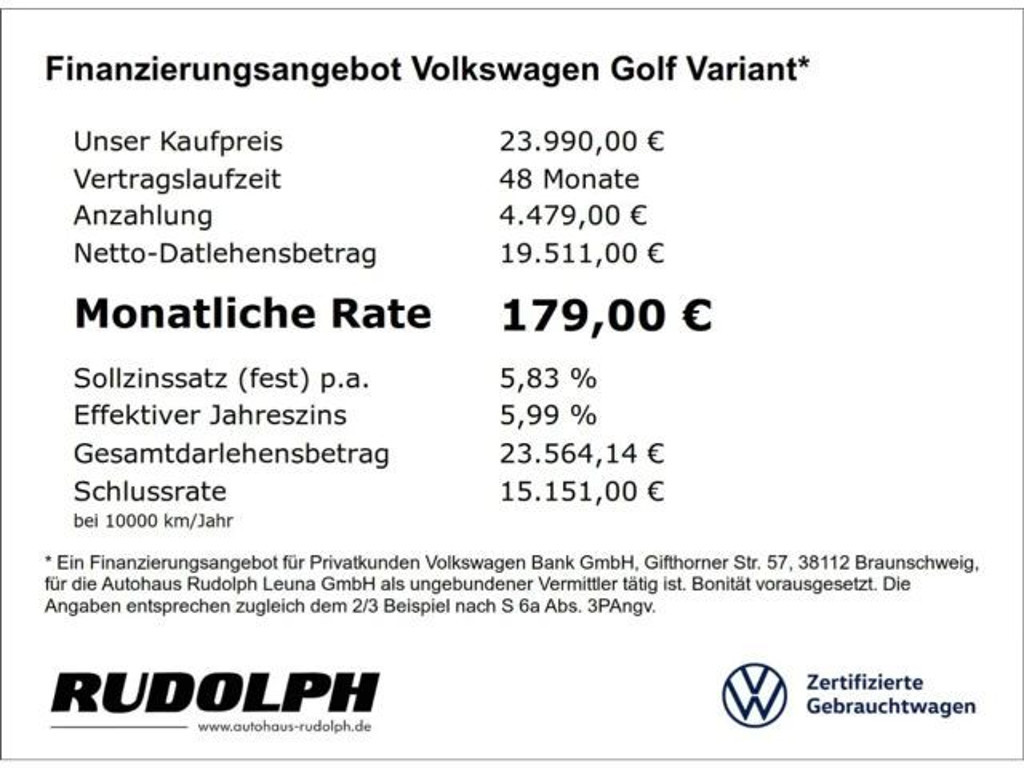 Finanzierungsangebot Volkswagen Golf Variant*

| | |
|---|---|
| Unser Kaufpreis | 23.990,00 € |
| Vertragslaufzeit | 48 Monate |
| Anzahlung | 4.479,00 € |
| Netto-Datlehensbetrag | 19.511,00 € |
| **Monatliche Rate** | **179,00 €** |
| Sollzinssatz (fest) p.a. | 5,83 % |
| Effektiver Jahreszins | 5,99 % |
| Gesamtdarlehensbetrag | 23.564,14 € |
| Schlussrate | 15.151,00 € |

bei 10000 km/Jahr

* Ein Finanzierungsangebot für Privatkunden Volkswagen Bank GmbH, Gifthorner Str. 57, 38112 Braunschweig, für die Autohaus Rudolph Leuna GmbH als ungebundener Vermittler tätig ist. Bonität vorausgesetzt. Die Angaben entsprechen zugleich dem 2/3 Beispiel nach S 6a Abs. 3PAngv.

RUDOLPH
www.autohaus-rudolph.de

Zertifizierte Gebrauchtwagen